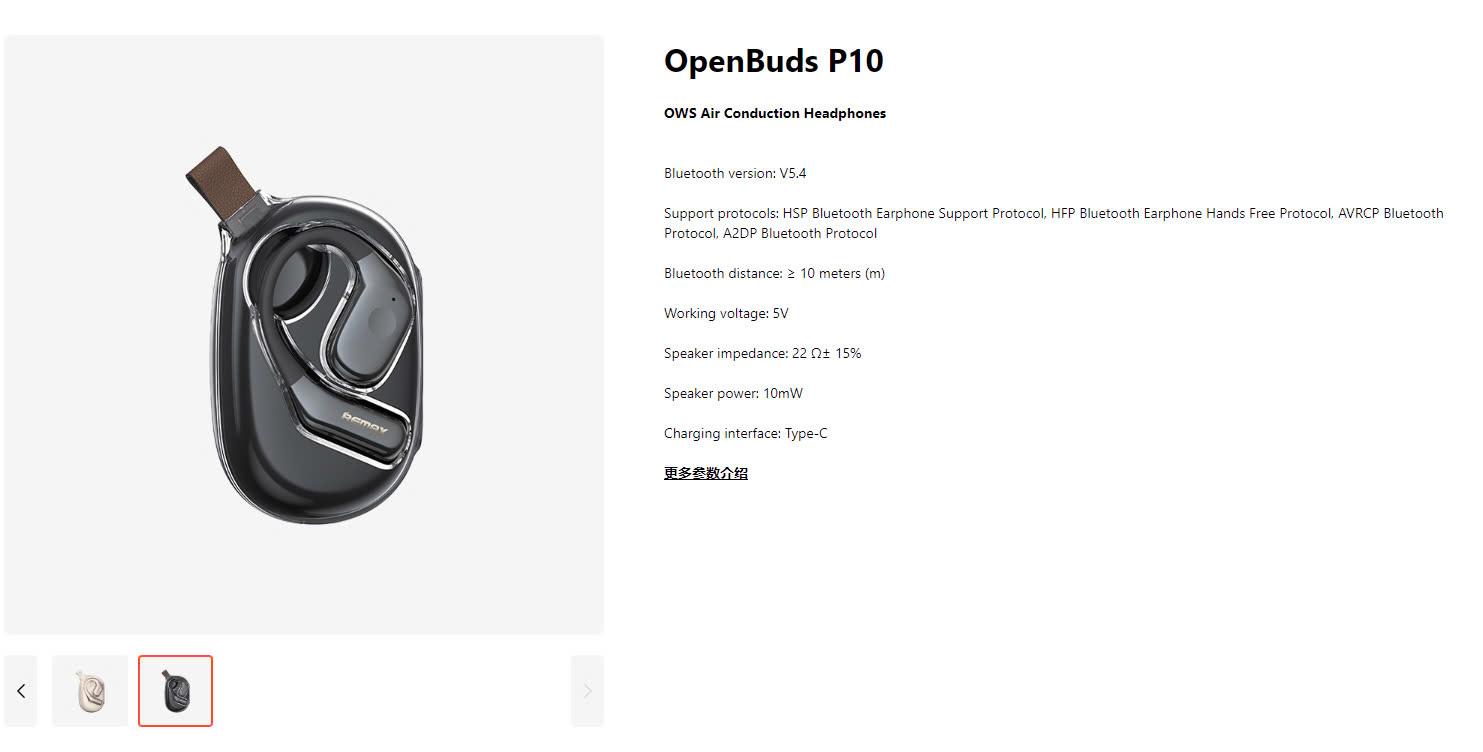 REMAX

OpenBuds P10

OWS Air Conduction Headphones

Bluetooth version: V5.4

Support protocols: HSP Bluetooth Earphone Support Protocol, HFP Bluetooth Earphone Hands Free Protocol, AVRCP Bluetooth Protocol, A2DP Bluetooth Protocol

Bluetooth distance: ≥ 10 meters (m)

Working voltage: 5V

Speaker impedance: 22 Ω± 15%

Speaker power: 10mW

Charging interface: Type-C

更多参数介绍